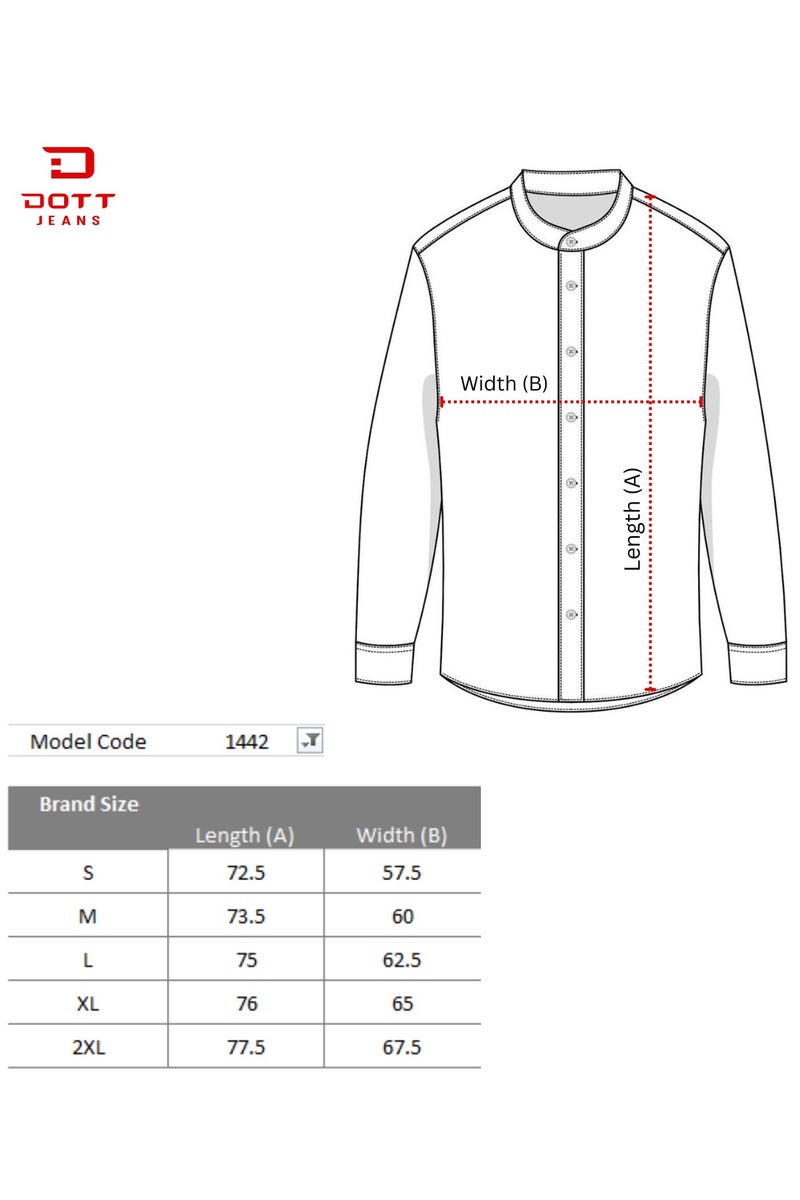 DOTT
JEANS

Width (B)

Length (A)

Model Code 1442

| Brand Size | Length (A) | Width (B) |
|---|---|---|
| S | 72.5 | 57.5 |
| M | 73.5 | 60 |
| L | 75 | 62.5 |
| XL | 76 | 65 |
| 2XL | 77.5 | 67.5 |